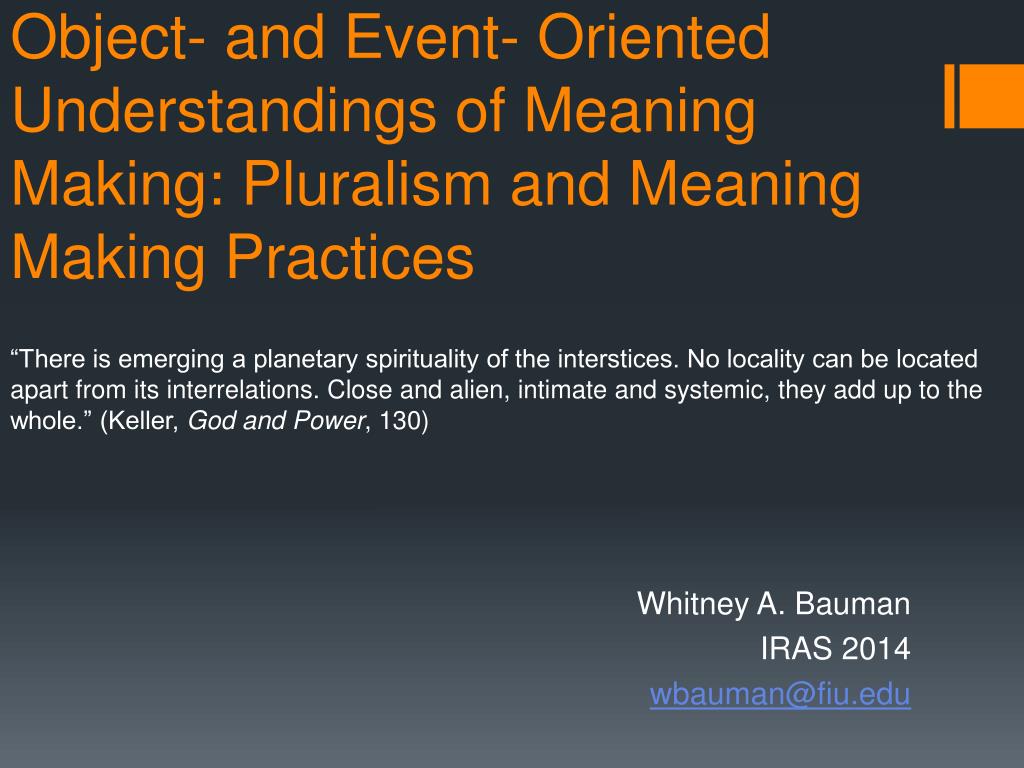 Object- and Event- Oriented Understandings of Meaning Making: Pluralism and Meaning Making Practices

“There is emerging a planetary spirituality of the interstices. No locality can be located apart from its interrelations. Close and alien, intimate and systemic, they add up to the whole.” (Keller, God and Power, 130)

Whitney A. Bauman
IRAS 2014
wbauman@fiu.edu